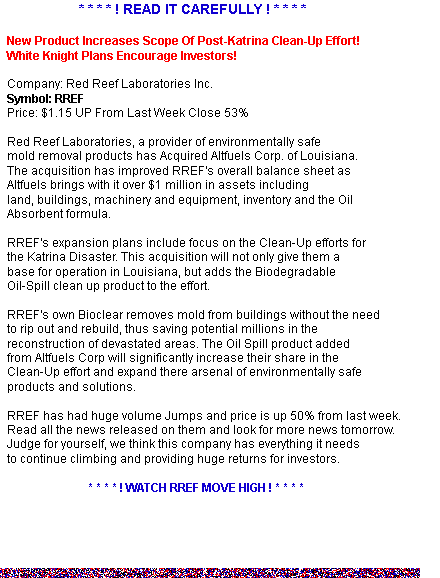 * * * * ! READ IT CAREFULLY ! * * * *

New Product Increases Scope Of Post-Katrina Clean-Up Effort!
White Knight Plans Encourage Investors!

Company: Red Reef Laboratories Inc.
Symbol: RREF
Price: $1.15 UP From Last Week Close 53%

Red Reef Laboratories, a provider of environmentally safe mold removal products has Acquired Altfuels Corp. of Louisiana. The acquisition has improved RREF's overall balance sheet as Altfuels brings with it over $1 million in assets including land, buildings, machinery and equipment, inventory and the Oil Absorbent formula.

RREF's expansion plans include focus on the Clean-Up efforts for the Katrina Disaster. This acquisition will not only give them a base for operation in Louisiana, but adds the Biodegradable Oil-Spill clean up product to the effort.

RREF's own Bioclear removes mold from buildings without the need to rip out and rebuild, thus saving potential millions in the reconstruction of devastated areas. The Oil Spill product added from Altfuels Corp will significantly increase their share in the Clean-Up effort and expand there arsenal of environmentally safe products and solutions.

RREF has had huge volume Jumps and price is up 50% from last week. Read all the news released on them and look for more news tomorrow. Judge for yourself, we think this company has everything it needs to continue climbing and providing huge returns for investors.

* * * * ! WATCH RREF MOVE HIGH ! * * * *